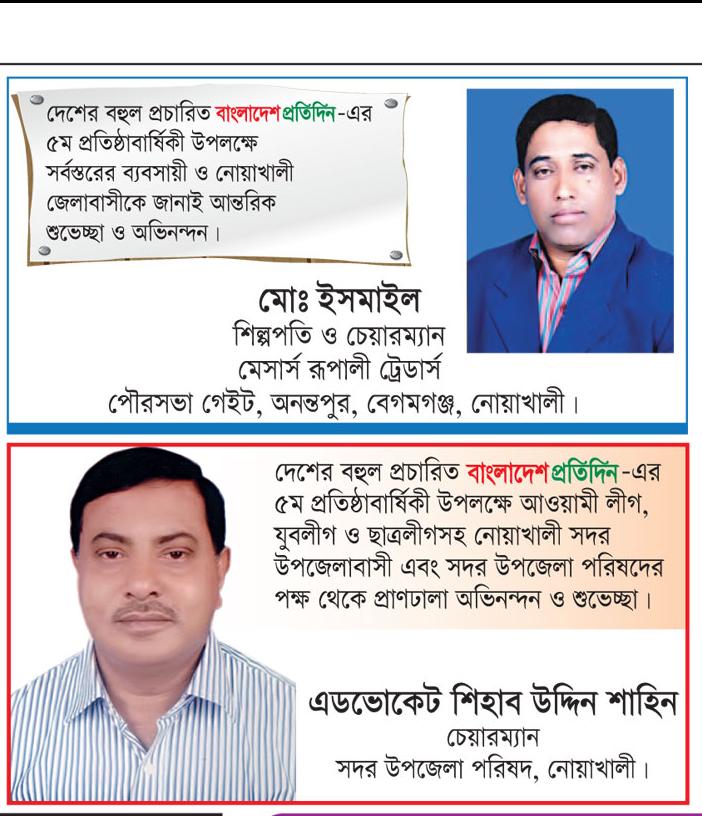 দেশের বহুল প্রচারিত বাংলাদেশ প্রতিদিন-এর ৫ম প্রতিষ্ঠাবার্ষিকী উপলক্ষে সর্বস্তরের ব্যবসায়ী ও নোয়াখালী জেলাবাসীকে জানাই আন্তরিক শুভেচ্ছা ও অভিনন্দন।

মোঃ ইসমাইল
শিল্পপতি ও চেয়ারম্যান
মেসার্স রূপালী ট্রেডার্স
পৌরসভা গেইট, অনন্তপুর, বেগমগঞ্জ, নোয়াখালী।

দেশের বহুল প্রচারিত বাংলাদেশ প্রতিদিন-এর ৫ম প্রতিষ্ঠাবার্ষিকী উপলক্ষে আওয়ামী লীগ, যুবলীগ ও ছাত্রলীগসহ নোয়াখালী সদর উপজেলাবাসী এবং সদর উপজেলা পরিষদের পক্ষ থেকে প্রাণঢালা অভিনন্দন ও শুভেচ্ছা।

এডভোকেট শিহাব উদ্দিন শাহিন
চেয়ারম্যান
সদর উপজেলা পরিষদ, নোয়াখালী।